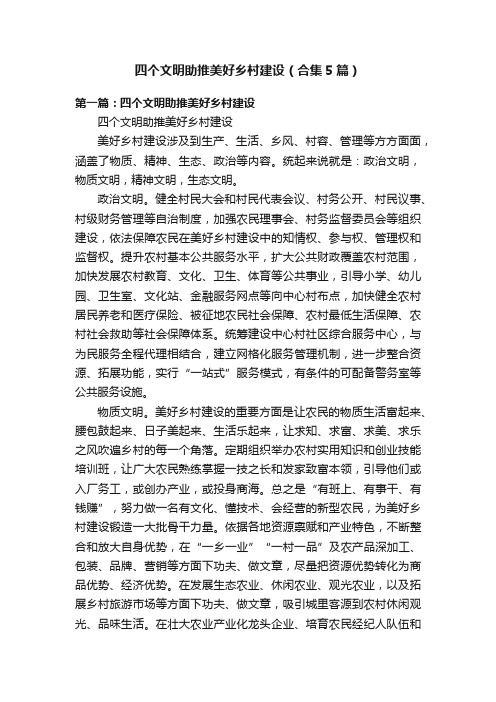 四个文明助推美好乡村建设（合集5篇）

第一篇：四个文明助推美好乡村建设

四个文明助推美好乡村建设

美好乡村建设涉及到生产、生活、乡风、村容、管理等方方面面，涵盖了物质、精神、生态、政治等内容。统起来说就是：政治文明，物质文明，精神文明，生态文明。

政治文明。健全村民大会和村民代表会议、村务公开、村民议事、村级财务管理等自治制度，加强农民理事会、村务监督委员会等组织建设，依法保障农民在美好乡村建设中的知情权、参与权、管理权和监督权。提升农村基本公共服务水平，扩大公共财政覆盖农村范围，加快发展农村教育、文化、卫生、体育等公共事业，引导小学、幼儿园、卫生室、文化站、金融服务网点等向中心村布点，加快健全农村居民养老和医疗保险、被征地农民社会保障、农村最低生活保障、农村社会救助等社会保障体系。统筹建设中心村社区综合服务中心，与为民服务全程代理相结合，建立网格化服务管理机制，进一步整合资源、拓展功能，实行“一站式”服务模式，有条件的可配备警务室等公共服务设施。

物质文明。美好乡村建设的重要方面是让农民的物质生活富起来、腰包鼓起来、日子美起来、生活乐起来，让求知、求富、求美、求乐之风吹遍乡村的每一个角落。定期组织举办农村实用知识和创业技能培训班，让广大农民熟练掌握一技之长和发家致富本领，引导他们或入厂务工，或创办产业，或投身商海。总之是“有班上、有事干、有钱赚”，努力做一名有文化、懂技术、会经营的新型农民，为美好乡村建设锻造一大批骨干力量。依据各地资源禀赋和产业特色，不断整合和放大自身优势，在“一乡一业”“一村一品”及农产品深加工、包装、品牌、营销等方面下功夫、做文章，尽量把资源优势转化为商品优势、经济优势。在发展生态农业、休闲农业、观光农业，以及拓展乡村旅游市场等方面下功夫、做文章，吸引城里客源到农村休闲观光、品味生活。在壮大农业产业化龙头企业、培育农民经纪人队伍和